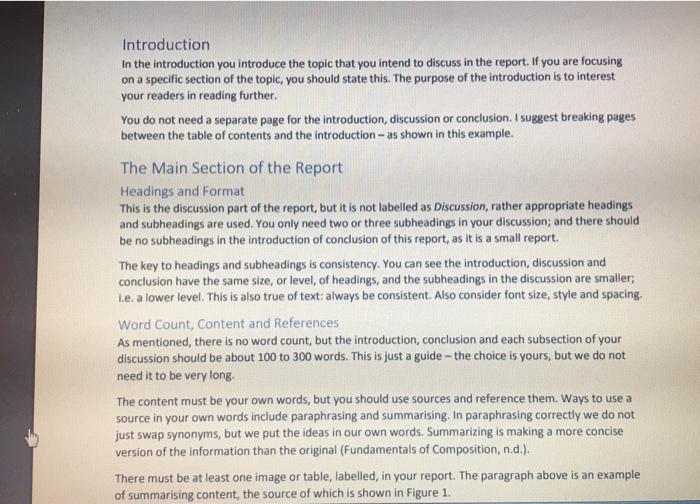 Introduction
In the introduction you introduce the topic that you intend to discuss in the report. If you are focusing on a specific section of the topic, you should state this. The purpose of the introduction is to interest your readers in reading further.

You do not need a separate page for the introduction, discussion or conclusion. I suggest breaking pages between the table of contents and the introduction – as shown in this example.

The Main Section of the Report
Headings and Format
This is the discussion part of the report, but it is not labelled as Discussion, rather appropriate headings and subheadings are used. You only need two or three subheadings in your discussion; and there should be no subheadings in the introduction of conclusion of this report, as it is a small report.

The key to headings and subheadings is consistency. You can see the introduction, discussion and conclusion have the same size, or level, of headings, and the subheadings in the discussion are smaller; i.e. a lower level. This is also true of text: always be consistent. Also consider font size, style and spacing.

Word Count, Content and References
As mentioned, there is no word count, but the introduction, conclusion and each subsection of your discussion should be about 100 to 300 words. This is just a guide – the choice is yours, but we do not need it to be very long.

The content must be your own words, but you should use sources and reference them. Ways to use a source in your own words include paraphrasing and summarising. In paraphrasing correctly we do not just swap synonyms, but we put the ideas in our own words. Summarizing is making a more concise version of the information than the original (Fundamentals of Composition, n.d.).

There must be at least one image or table, labelled, in your report. The paragraph above is an example of summarising content, the source of which is shown in Figure 1.